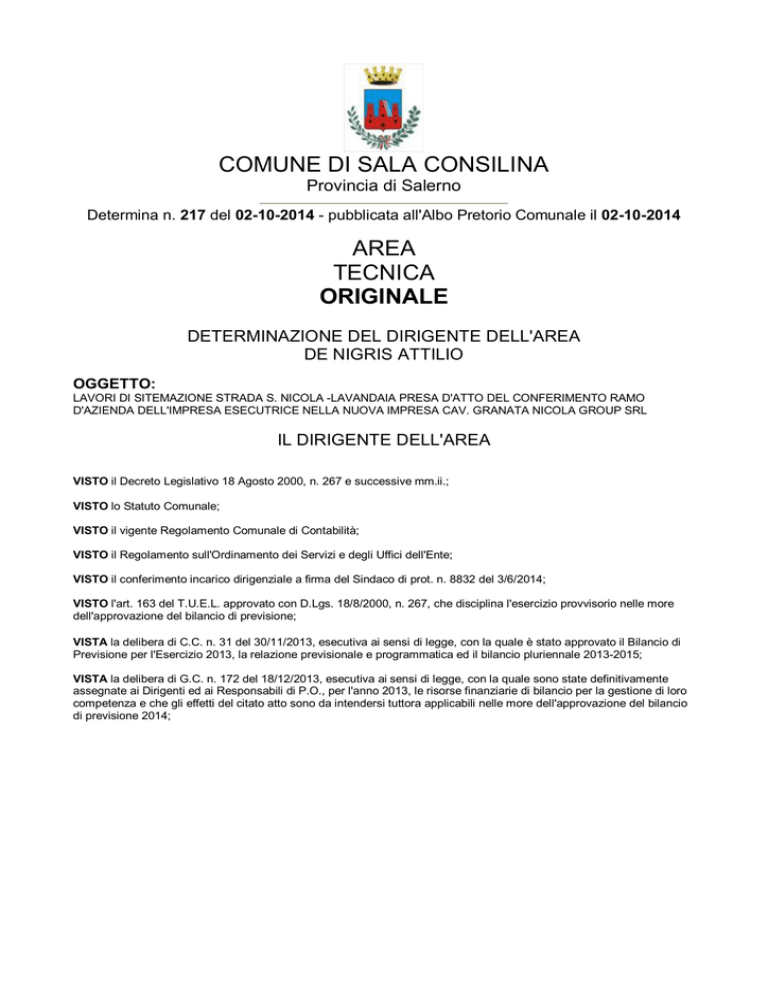 COMUNE DI SALA CONSILINA
Provincia di Salerno

Determina n. 217 del 02-10-2014 - pubblicata all'Albo Pretorio Comunale il 02-10-2014

AREA
TECNICA
ORIGINALE

DETERMINAZIONE DEL DIRIGENTE DELL'AREA
DE NIGRIS ATTILIO

OGGETTO:
LAVORI DI SITEMAZIONE STRADA S. NICOLA -LAVANDAIA PRESA D'ATTO DEL CONFERIMENTO RAMO D'AZIENDA DELL'IMPRESA ESECUTRICE NELLA NUOVA IMPRESA CAV. GRANATA NICOLA GROUP SRL

IL DIRIGENTE DELL'AREA

VISTO il Decreto Legislativo 18 Agosto 2000, n. 267 e successive mm.ii.;

VISTO lo Statuto Comunale;

VISTO il vigente Regolamento Comunale di Contabilità;

VISTO il Regolamento sull'Ordinamento dei Servizi e degli Uffici dell'Ente;

VISTO il conferimento incarico dirigenziale a firma del Sindaco di prot. n. 8832 del 3/6/2014;

VISTO l'art. 163 del T.U.E.L. approvato con D.Lgs. 18/8/2000, n. 267, che disciplina l'esercizio provvisorio nelle more dell'approvazione del bilancio di previsione;

VISTA la delibera di C.C. n. 31 del 30/11/2013, esecutiva ai sensi di legge, con la quale è stato approvato il Bilancio di Previsione per l'Esercizio 2013, la relazione previsionale e programmatica ed il bilancio pluriennale 2013-2015;

VISTA la delibera di G.C. n. 172 del 18/12/2013, esecutiva ai sensi di legge, con la quale sono state definitivamente assegnate ai Dirigenti ed ai Responsabili di P.O., per l'anno 2013, le risorse finanziarie di bilancio per la gestione di loro competenza e che gli effetti del citato atto sono da intendersi tuttora applicabili nelle more dell'approvazione del bilancio di previsione 2014;